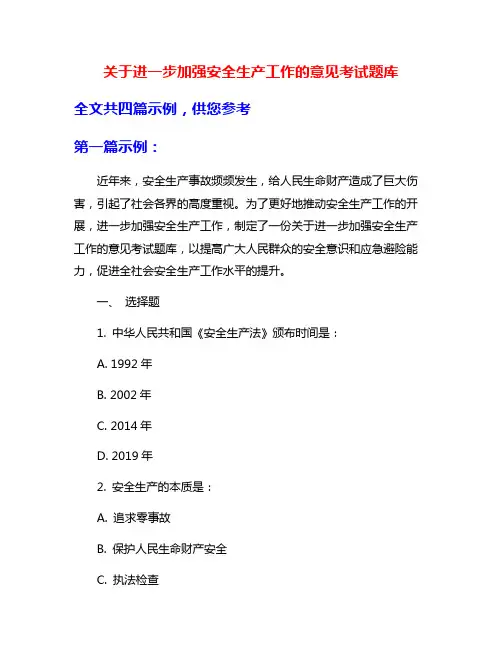 关于进一步加强安全生产工作的意见考试题库

全文共四篇示例，供您参考

第一篇示例：

近年来，安全生产事故频频发生，给人民生命财产造成了巨大伤害，引起了社会各界的高度重视。为了更好地推动安全生产工作的开展，进一步加强安全生产工作，制定了一份关于进一步加强安全生产工作的意见考试题库，以提高广大人民群众的安全意识和应急避险能力，促进全社会安全生产工作水平的提升。

一、 选择题

1. 中华人民共和国《安全生产法》颁布时间是：

A. 1992 年

B. 2002 年

C. 2014 年

D. 2019 年

2. 安全生产的本质是：

A. 追求零事故

B. 保护人民生命财产安全

C. 执法检查